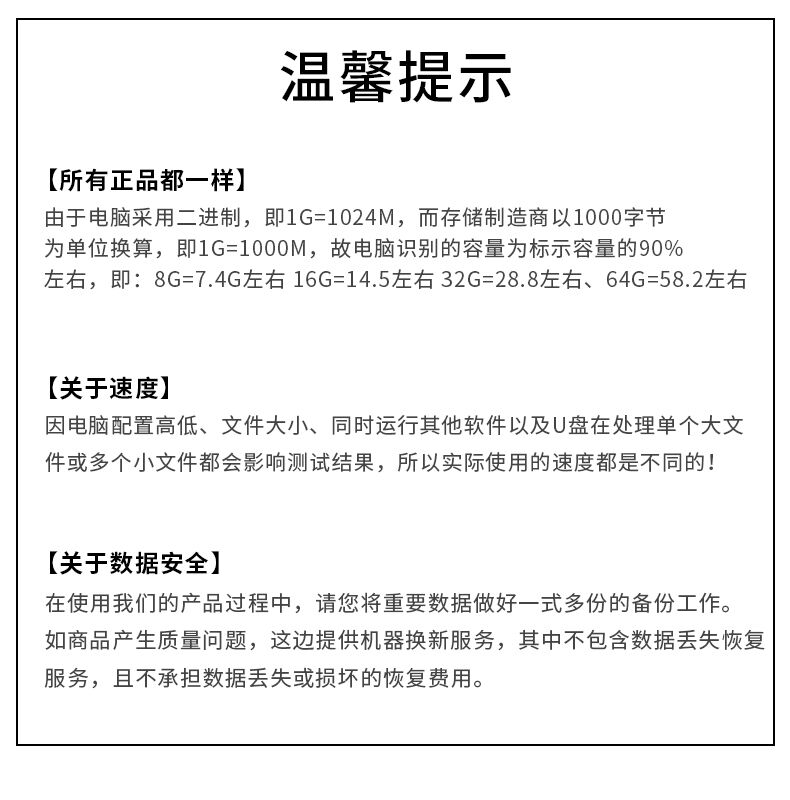 温馨提示

【所有正品都一样】
由于电脑采用二进制，即1G=1024M，而存储制造商以1000字节为单位换算，即1G=1000M，故电脑识别的容量为标示容量的90%左右，即：8G=7.4G左右 16G=14.5左右 32G=28.8左右、64G=58.2左右

【关于速度】
因电脑配置高低、文件大小、同时运行其他软件以及U盘在处理单个大文件或多个小文件都会影响测试结果，所以实际使用的速度都是不同的！

【关于数据安全】
在使用我们的产品过程中，请您将重要数据做好一式多份的备份工作。如商品产生质量问题，这边提供机器换新服务，其中不包含数据丢失恢复服务，且不承担数据丢失或损坏的恢复费用。